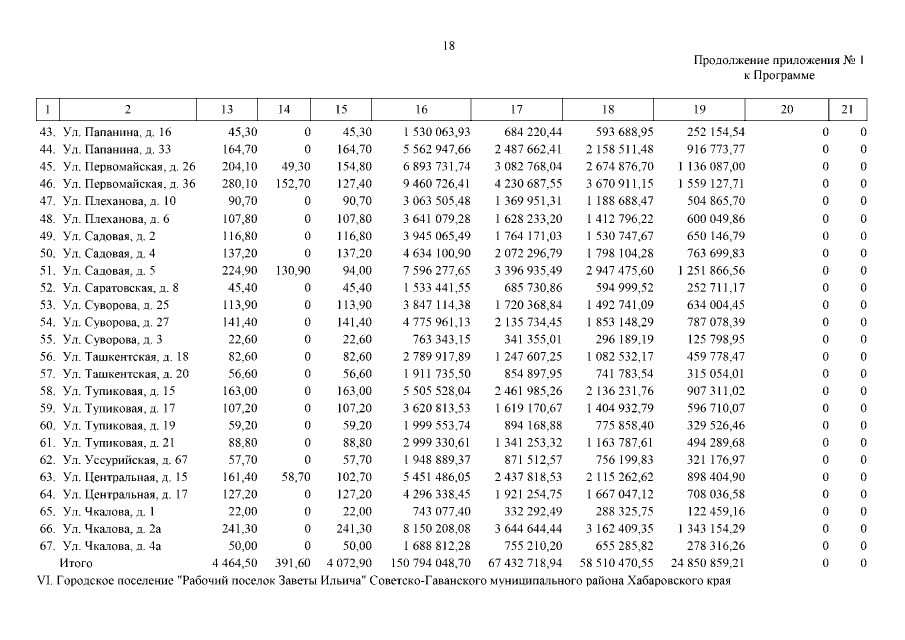 18

Продолжение приложения № 1
к Программе

| 1 | 2 | 13 | 14 | 15 | 16 | 17 | 18 | 19 | 20 | 21 |
|---|---|---|---|---|---|---|---|---|---|---|
| 43. | Ул. Папанина, д. 16 | 45,30 | 0 | 45,30 | 1 530 063,93 | 684 220,44 | 593 688,95 | 252 154,54 | 0 | 0 |
| 44. | Ул. Папанина, д. 33 | 164,70 | 0 | 164,70 | 5 562 947,66 | 2 487 662,41 | 2 158 511,48 | 916 773,77 | 0 | 0 |
| 45. | Ул. Первомайская, д. 26 | 204,10 | 49,30 | 154,80 | 6 893 731,74 | 3 082 768,04 | 2 674 876,70 | 1 136 087,00 | 0 | 0 |
| 46. | Ул. Первомайская, д. 36 | 280,10 | 152,70 | 127,40 | 9 460 726,41 | 4 230 687,55 | 3 670 911,15 | 1 559 127,71 | 0 | 0 |
| 47. | Ул. Плеханова, д. 10 | 90,70 | 0 | 90,70 | 3 063 505,48 | 1 369 951,31 | 1 188 688,47 | 504 865,70 | 0 | 0 |
| 48. | Ул. Плеханова, д. 6 | 107,80 | 0 | 107,80 | 3 641 079,28 | 1 628 233,20 | 1 412 796,22 | 600 049,86 | 0 | 0 |
| 49. | Ул. Садовая, д. 2 | 116,80 | 0 | 116,80 | 3 945 065,49 | 1 764 171,03 | 1 530 747,67 | 650 146,79 | 0 | 0 |
| 50. | Ул. Садовая, д. 4 | 137,20 | 0 | 137,20 | 4 634 100,90 | 2 072 296,79 | 1 798 104,28 | 763 699,83 | 0 | 0 |
| 51. | Ул. Садовая, д. 5 | 224,90 | 130,90 | 94,00 | 7 596 277,65 | 3 396 935,49 | 2 947 475,60 | 1 251 866,56 | 0 | 0 |
| 52. | Ул. Саратовская, д. 8 | 45,40 | 0 | 45,40 | 1 533 441,55 | 685 730,86 | 594 999,52 | 252 711,17 | 0 | 0 |
| 53. | Ул. Суворова, д. 25 | 113,90 | 0 | 113,90 | 3 847 114,38 | 1 720 368,84 | 1 492 741,09 | 634 004,45 | 0 | 0 |
| 54. | Ул. Суворова, д. 27 | 141,40 | 0 | 141,40 | 4 775 961,13 | 2 135 734,45 | 1 853 148,29 | 787 078,39 | 0 | 0 |
| 55. | Ул. Суворова, д. 3 | 22,60 | 0 | 22,60 | 763 343,15 | 341 355,01 | 296 189,19 | 125 798,95 | 0 | 0 |
| 56. | Ул. Ташкентская, д. 18 | 82,60 | 0 | 82,60 | 2 789 917,89 | 1 247 607,25 | 1 082 532,17 | 459 778,47 | 0 | 0 |
| 57. | Ул. Ташкентская, д. 20 | 56,60 | 0 | 56,60 | 1 911 735,50 | 854 897,95 | 741 783,54 | 315 054,01 | 0 | 0 |
| 58. | Ул. Тупиковая, д. 15 | 163,00 | 0 | 163,00 | 5 505 528,04 | 2 461 985,26 | 2 136 231,76 | 907 311,02 | 0 | 0 |
| 59. | Ул. Тупиковая, д. 17 | 107,20 | 0 | 107,20 | 3 620 813,53 | 1 619 170,67 | 1 404 932,79 | 596 710,07 | 0 | 0 |
| 60. | Ул. Тупиковая, д. 19 | 59,20 | 0 | 59,20 | 1 999 553,74 | 894 168,88 | 775 858,40 | 329 526,46 | 0 | 0 |
| 61. | Ул. Тупиковая, д. 21 | 88,80 | 0 | 88,80 | 2 999 330,61 | 1 341 253,32 | 1 163 787,61 | 494 289,68 | 0 | 0 |
| 62. | Ул. Уссурийская, д. 67 | 57,70 | 0 | 57,70 | 1 948 889,37 | 871 512,57 | 756 199,83 | 321 176,97 | 0 | 0 |
| 63. | Ул. Центральная, д. 15 | 161,40 | 58,70 | 102,70 | 5 451 486,05 | 2 437 818,53 | 2 115 262,62 | 898 404,90 | 0 | 0 |
| 64. | Ул. Центральная, д. 17 | 127,20 | 0 | 127,20 | 4 296 338,45 | 1 921 254,75 | 1 667 047,12 | 708 036,58 | 0 | 0 |
| 65. | Ул. Чкалова, д. 1 | 22,00 | 0 | 22,00 | 743 077,40 | 332 292,49 | 288 325,75 | 122 459,16 | 0 | 0 |
| 66. | Ул. Чкалова, д. 2а | 241,30 | 0 | 241,30 | 8 150 208,08 | 3 644 644,44 | 3 162 409,35 | 1 343 154,29 | 0 | 0 |
| 67. | Ул. Чкалова, д. 4а | 50,00 | 0 | 50,00 | 1 688 812,28 | 755 210,20 | 655 285,82 | 278 316,26 | 0 | 0 |
| | Итого | 4 464,50 | 391,60 | 4 072,90 | 150 794 048,70 | 67 432 718,94 | 58 510 470,55 | 24 850 859,21 | 0 | 0 |

VI. Городское поселение "Рабочий поселок Заветы Ильича" Советско-Гаванского муниципального района Хабаровского края